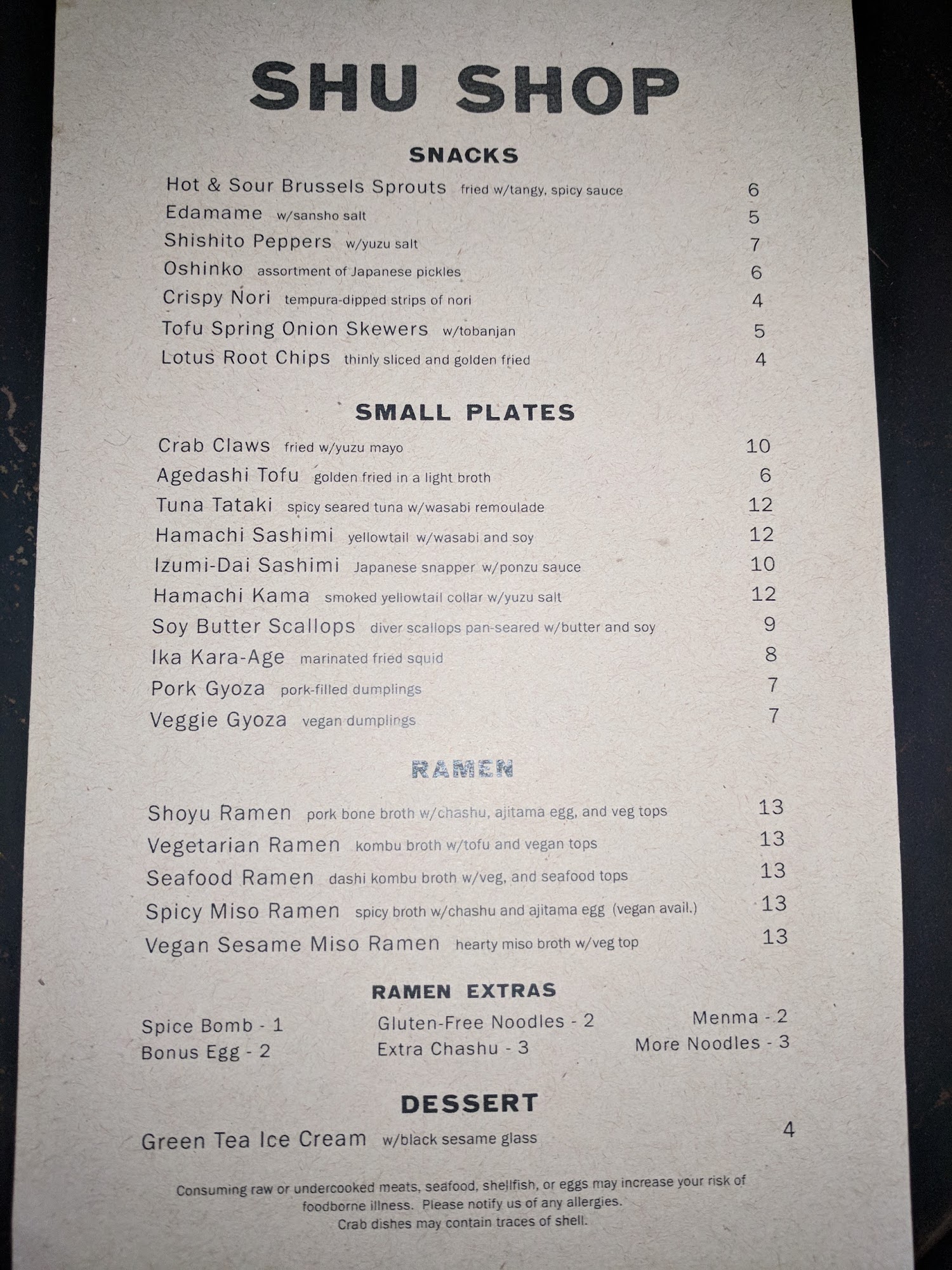 SHU SHOP

SNACKS

Hot & Sour Brussels Sprouts fried w/tangy, spicy sauce 6
Edamame w/sansho salt 5
Shishito Peppers w/yuzu salt 7
Oshinko assortment of Japanese pickles 6
Crispy Nori tempura-dipped strips of nori 4
Tofu Spring Onion Skewers w/tobanjan 5
Lotus Root Chips thinly sliced and golden fried 4

SMALL PLATES

Crab Claws fried w/yuzu mayo 10
Agedashi Tofu golden fried in a light broth 6
Tuna Tataki spicy seared tuna w/wasabi remoulade 12
Hamachi Sashimi yellowtail w/wasabi and soy 12
Izumi-Dai Sashimi Japanese snapper w/ponzu sauce 10
Hamachi Kama smoked yellowtail collar w/yuzu salt 12
Soy Butter Scallops diver scallops pan-seared w/butter and soy 9
Ika Kara-Age marinated fried squid 8
Pork Gyoza pork-filled dumplings 7
Veggie Gyoza vegan dumplings 7

RAMEN

Shoyu Ramen pork bone broth w/chashu, ajitama egg, and veg tops 13
Vegetarian Ramen kombu broth w/tofu and vegan tops 13
Seafood Ramen dashi kombu broth w/veg, and seafood tops 13
Spicy Miso Ramen spicy broth w/chashu and ajitama egg (vegan avail.) 13
Vegan Sesame Miso Ramen hearty miso broth w/veg top 13

RAMEN EXTRAS

Spice Bomb - 1
Bonus Egg - 2

Gluten-Free Noodles - 2
Extra Chashu - 3

Menma - 2
More Noodles - 3

DESSERT

Green Tea Ice Cream w/black sesame glass 4

Consuming raw or undercooked meats, seafood, shellfish, or eggs may increase your risk of foodborne illness. Please notify us of any allergies.
Crab dishes may contain traces of shell.